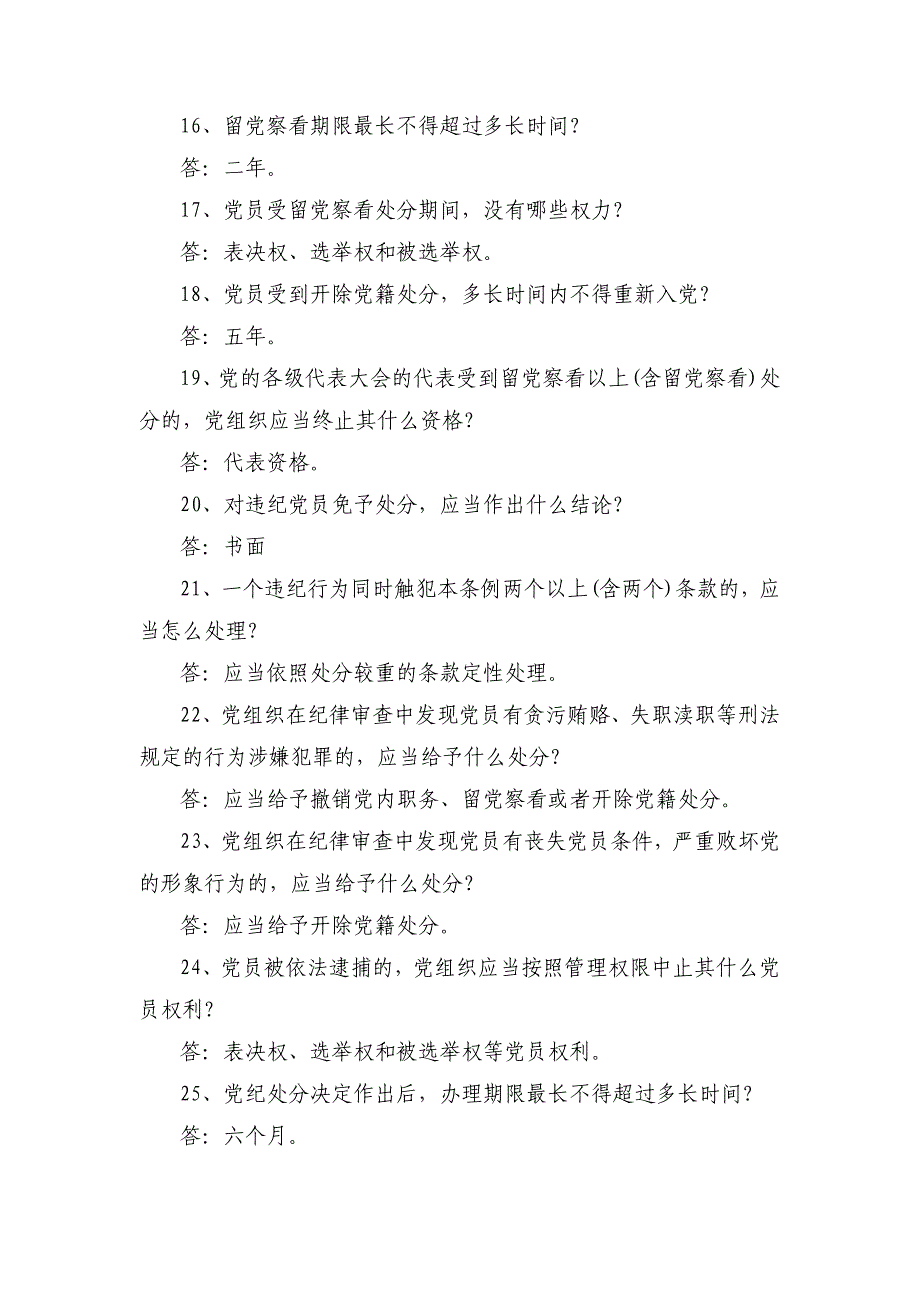 16、留党察看期限最长不得超过多长时间？

答：二年。

17、党员受留党察看处分期间，没有哪些权力？

答：表决权、选举权和被选举权。

18、党员受到开除党籍处分，多长时间内不得重新入党？

答：五年。

19、党的各级代表大会的代表受到留党察看以上(含留党察看)处分的，党组织应当终止其什么资格？

答：代表资格。

20、对违纪党员免予处分，应当作出什么结论？

答：书面

21、一个违纪行为同时触犯本条例两个以上(含两个)条款的，应当怎么处理？

答：应当依照处分较重的条款定性处理。

22、党组织在纪律审查中发现党员有贪污贿赂、失职渎职等刑法规定的行为涉嫌犯罪的，应当给予什么处分？

答：应当给予撤销党内职务、留党察看或者开除党籍处分。

23、党组织在纪律审查中发现党员有丧失党员条件，严重败坏党的形象行为的，应当给予什么处分？

答：应当给予开除党籍处分。

24、党员被依法逮捕的，党组织应当按照管理权限中止其什么党员权利？

答：表决权、选举权和被选举权等党员权利。

25、党纪处分决定作出后，办理期限最长不得超过多长时间？

答：六个月。